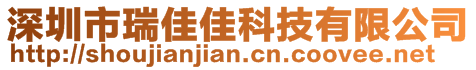 深圳市瑞佳佳科技有限公司
http://shoujianjian.cn.coovee.net